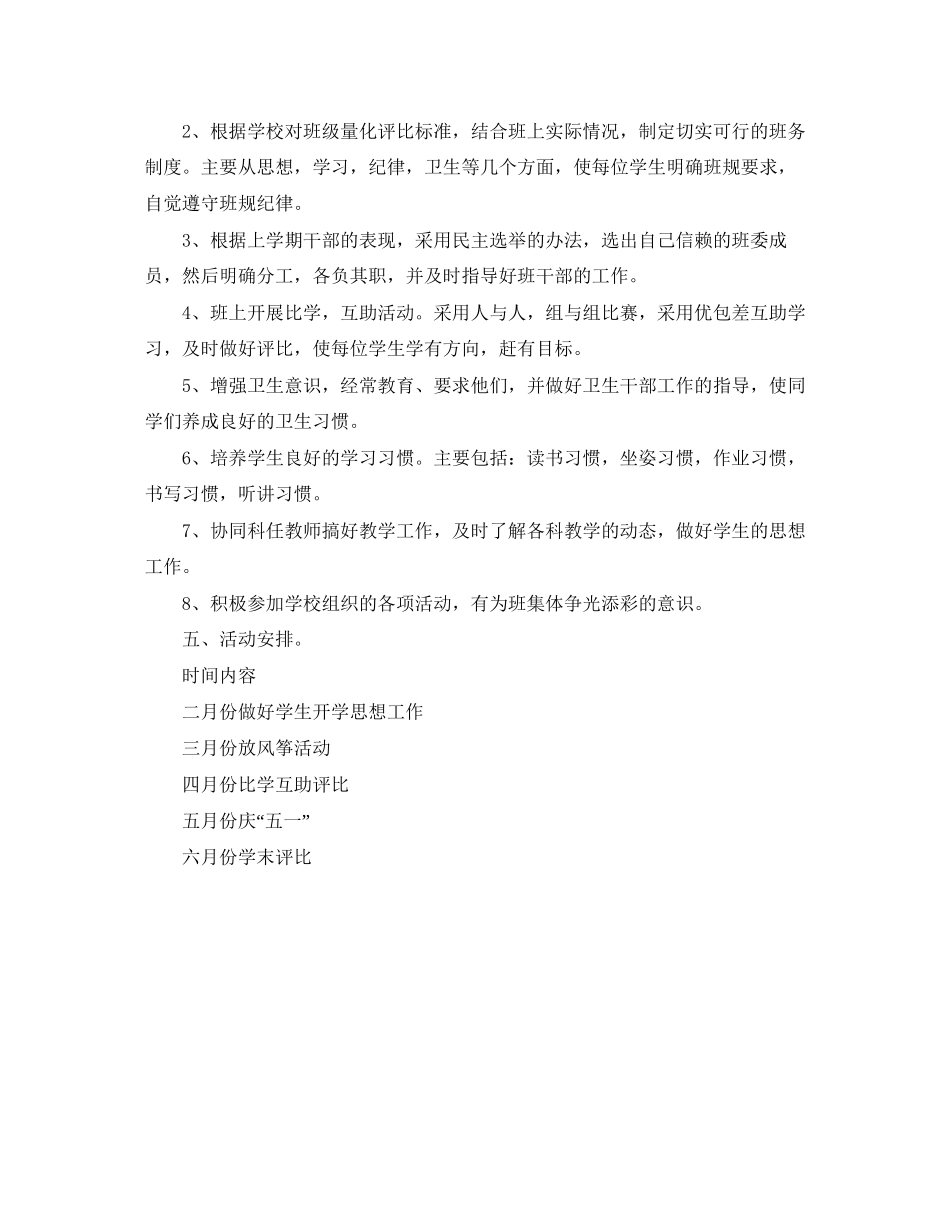 2、根据学校对班级量化评比标准，结合班上实际情况，制定切实可行的班务制度。主要从思想，学习，纪律，卫生等几个方面，使每位学生明确班规要求，自觉遵守班规纪律。

3、根据上学期干部的表现，采用民主选举的办法，选出自己信赖的班委成员，然后明确分工，各负其职，并及时指导好班干部的工作。

4、班上开展比学，互助活动。采用人与人，组与组比赛，采用优包差互助学习，及时做好评比，使每位学生学有方向，赶有目标。

5、增强卫生意识，经常教育、要求他们，并做好卫生干部工作的指导，使同学们养成良好的卫生习惯。

6、培养学生良好的学习习惯。主要包括：读书习惯，坐姿习惯，作业习惯，书写习惯，听讲习惯。

7、协同科任教师搞好教学工作，及时了解各科教学的动态，做好学生的思想工作。

8、积极参加学校组织的各项活动，有为班集体争光添彩的意识。

五、活动安排。

时间内容

二月份做好学生开学思想工作

三月份放风筝活动

四月份比学互助评比

五月份庆“五一”

六月份学末评比